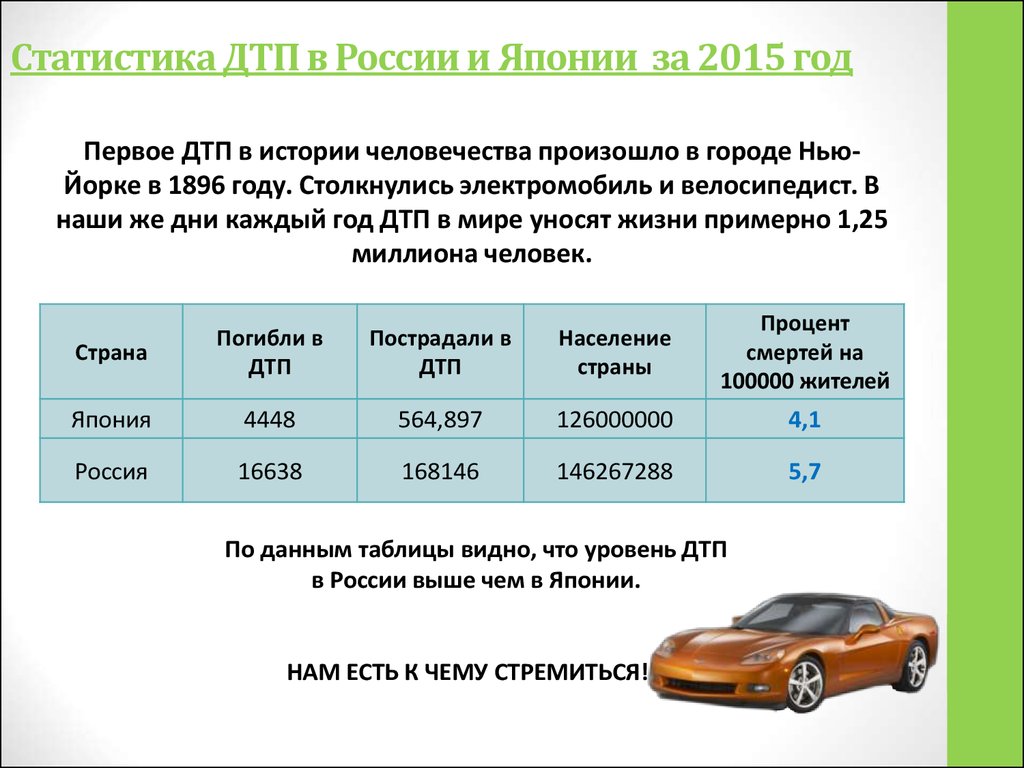 Статистика ДТП в России и Японии за 2015 год

Первое ДТП в истории человечества произошло в городе Нью-Йорке в 1896 году. Столкнулись электромобиль и велосипедист. В наши же дни каждый год ДТП в мире уносят жизни примерно 1,25 миллиона человек.

| Страна | Погибли в ДТП | Пострадали в ДТП | Население страны | Процент смертей на 100000 жителей |
|---|---|---|---|---|
| Япония | 4448 | 564,897 | 126000000 | 4,1 |
| Россия | 16638 | 168146 | 146267288 | 5,7 |

По данным таблицы видно, что уровень ДТП в России выше чем в Японии.

НАМ ЕСТЬ К ЧЕМУ СТРЕМИТЬСЯ!